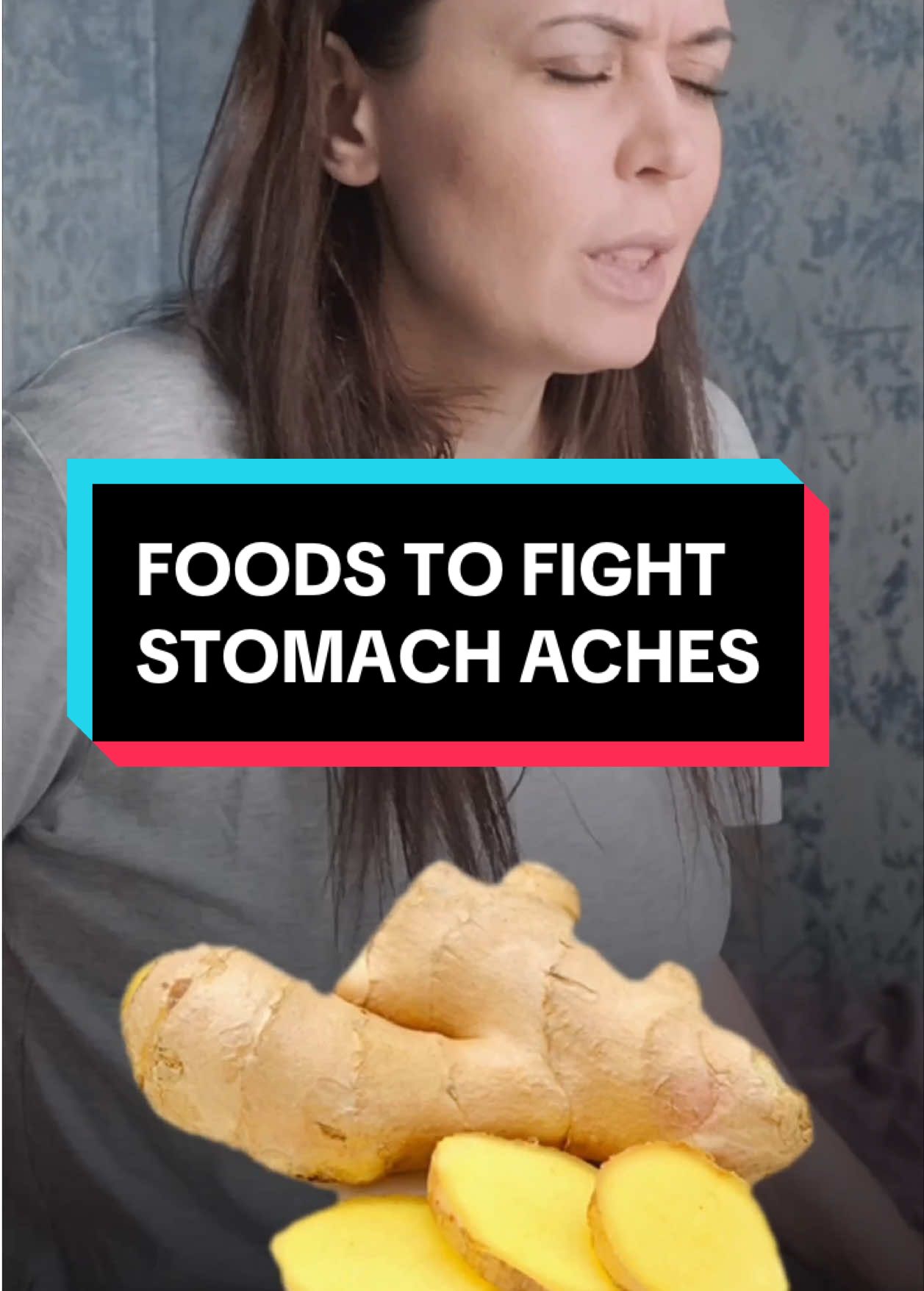 FOODS TO FIGHT STOMACH ACHES